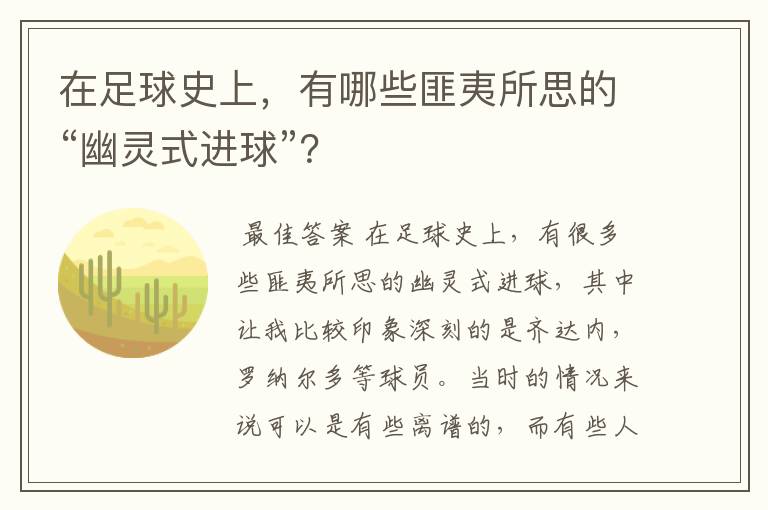 在足球史上，有哪些匪夷所思的“幽灵式进球”？

最佳答案 在足球史上，有很多些匪夷所思的幽灵式进球，其中让我比较印象深刻的是齐达内，罗纳尔多等球员。当时的情况来说可以是有些离谱的，而有些人